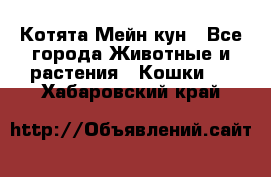 Котята Мейн кун  Все города Животные и растения  Кошки  Хабаровский край

http://Объявлений.сайт